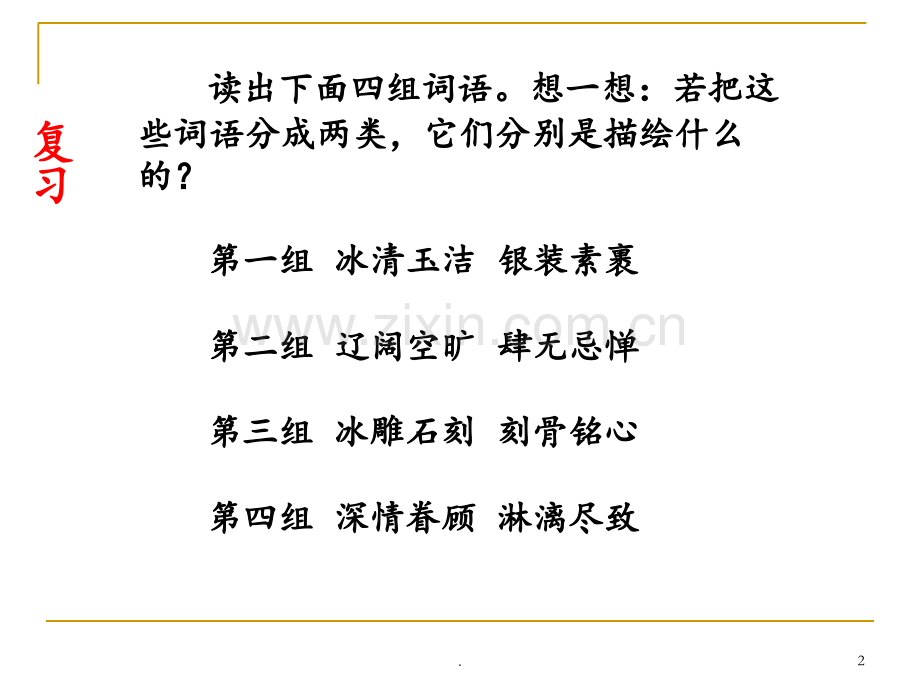 复习

读出下面四组词语。想一想：若把这些词语分成两类，它们分别是描绘什么的？

第一组 冰清玉洁 银装素裹

第二组 辽阔空旷 肆无忌惮

第三组 冰雕石刻 刻骨铭心

第四组 深情眷顾 淋漓尽致

.

2

www.zixin.com.cn